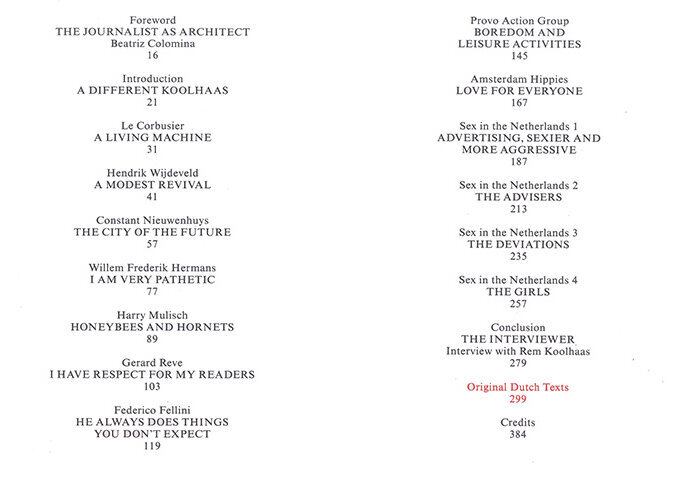 Foreword
THE JOURNALIST AS ARCHITECT
Beatriz Colomina
16

Introduction
A DIFFERENT KOOLHAAS
21

Le Corbusier
A LIVING MACHINE
31

Hendrik Wijdeveld
A MODEST REVIVAL
41

Constant Nieuwenhuys
THE CITY OF THE FUTURE
57

Willem Frederik Hermans
I AM VERY PATHETIC
77

Harry Mulisch
HONEYBEES AND HORNETS
89

Gerard Reve
I HAVE RESPECT FOR MY READERS
103

Federico Fellini
HE ALWAYS DOES THINGS YOU DON'T EXPECT
119

Provo Action Group
BOREDOM AND LEISURE ACTIVITIES
145

Amsterdam Hippies
LOVE FOR EVERYONE
167

Sex in the Netherlands 1
ADVERTISING, SEXIER AND MORE AGGRESSIVE
187

Sex in the Netherlands 2
THE ADVISERS
213

Sex in the Netherlands 3
THE DEVIATIONS
235

Sex in the Netherlands 4
THE GIRLS
257

Conclusion
THE INTERVIEWER
Interview with Rem Koolhaas
279

Original Dutch Texts
299

Credits
384